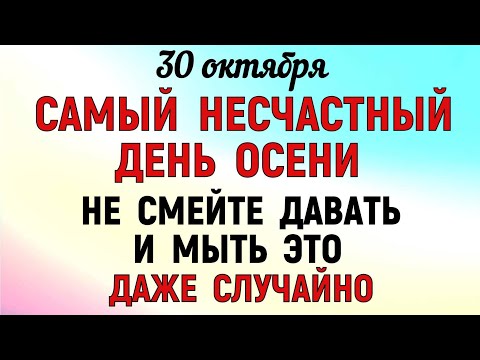 30 октября

САМЫЙ НЕСЧАСТНЫЙ ДЕНЬ ОСЕНИ

НЕ СМЕЙТЕ ДАВАТЬ И МЫТЬ ЭТО

ДАЖЕ СЛУЧАЙНО